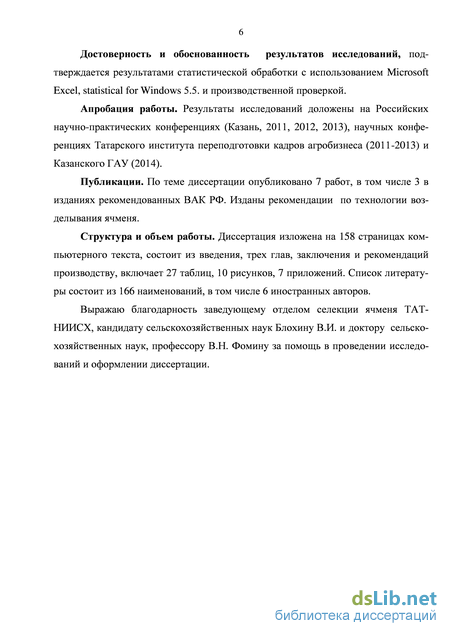 6

Достоверность и обоснованность результатов исследований, подтверждается результатами статистической обработки с использованием Microsoft Excel, statistical for Windows 5.5. и производственной проверкой.

Апробация работы. Результаты исследований доложены на Российских научно-практических конференциях (Казань, 2011, 2012, 2013), научных конференциях Татарского института переподготовки кадров агробизнеса (2011-2013) и Казанского ГАУ (2014).

Публикации. По теме диссертации опубликовано 7 работ, в том числе 3 в изданиях рекомендованных ВАК РФ. Изданы рекомендации по технологии возделывания ячменя.

Структура и объем работы. Диссертация изложена на 158 страницах компьютерного текста, состоит из введения, трех глав, заключения и рекомендаций производству, включает 27 таблиц, 10 рисунков, 7 приложений. Список литературы состоит из 166 наименований, в том числе 6 иностранных авторов.

Выражаю благодарность заведующему отделом селекции ячменя ТАТНИИСХ, кандидату сельскохозяйственных наук Блохину В.И. и доктору сельскохозяйственных наук, профессору В.Н. Фомину за помощь в проведении исследований и оформлении диссертации.

dsLib.net
библиотека диссертаций